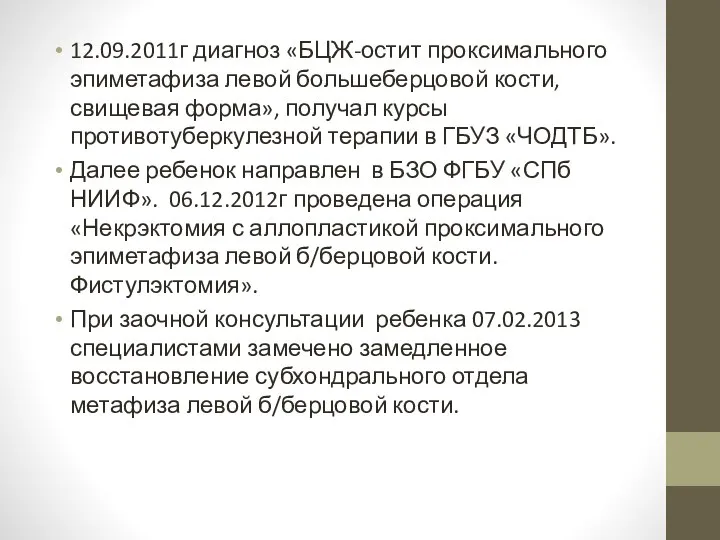 • 12.09.2011г диагноз «БЦЖ-остит проксимального эпиметафиза левой большеберцовой кости, свищевая форма», получал курсы противотуберкулезной терапии в ГБУЗ «ЧОДТБ».

• Далее ребенок направлен в БЗО ФГБУ «СПб НИИФ». 06.12.2012г проведена операция «Некрэктомия с аллопластикой проксимального эпиметафиза левой б/берцовой кости. Фистулэктомия».

• При заочной консультации ребенка 07.02.2013 специалистами замечено замедленное восстановление субхондрального отдела метафиза левой б/берцовой кости.